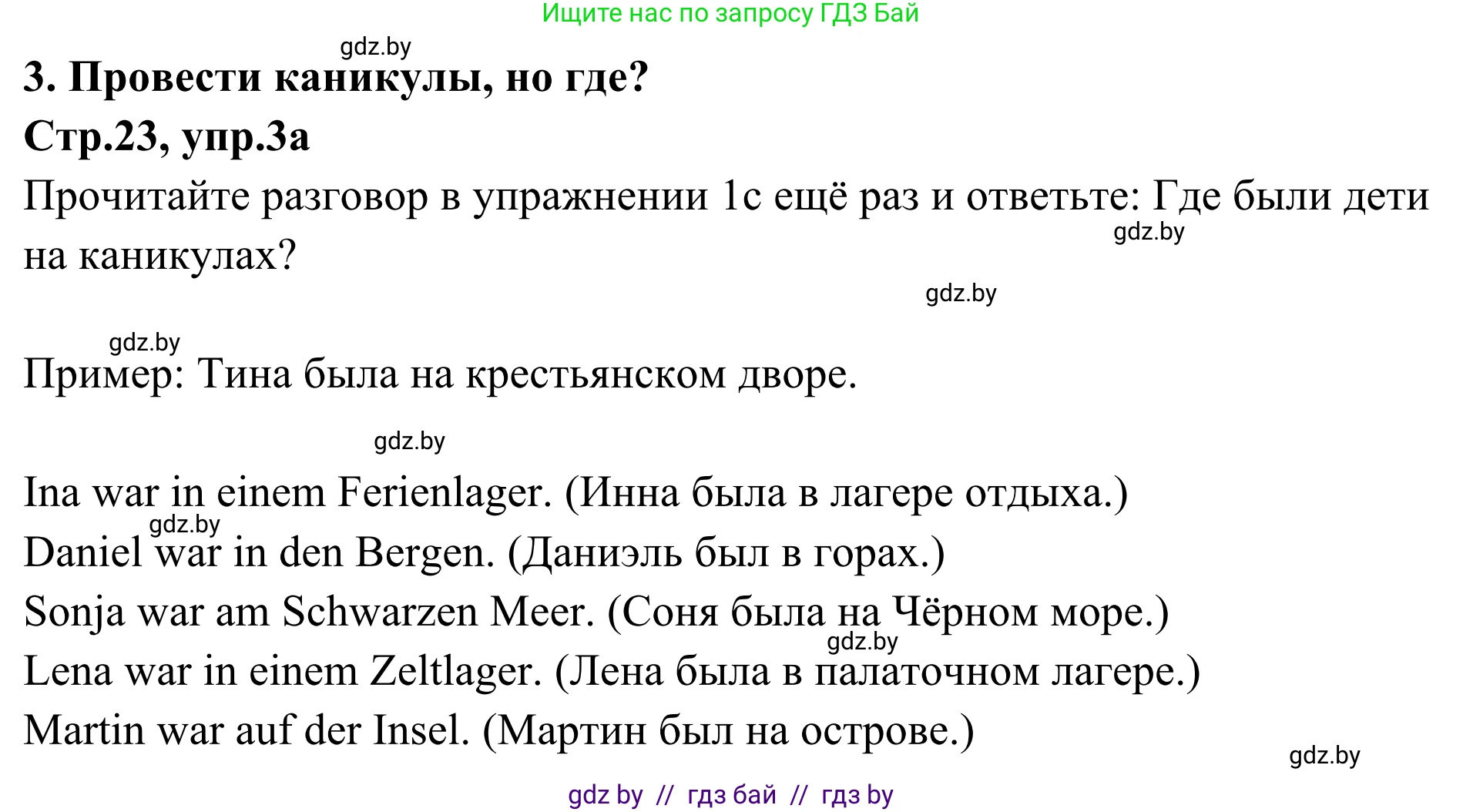 Ищите нас по запросу ГДЗ Бай

gdz.by

3. Провести каникулы, но где?

Стр.23, упр.3а

Прочитайте разговор в упражнении 1с ещё раз и ответьте: Где были дети на каникулах?

gdz.by

gdz.by

gdz.by

Пример: Тина была на крестьянском дворе.

gdz.by

Ina war in einem Ferienlager. (Инна была в лагере отдыха.)

gdz.by

Daniel war in den Bergen. (Даниэль был в горах.)

Sonja war am Schwarzen Meer. (Соня была на Чёрном море.)

gdz.by

Lena war in einem Zeltlager. (Лена была в палаточном лагере.)

Martin war auf der Insel. (Мартин был на острове.)

gdz.by

gdz by // гдз бай // гдз by